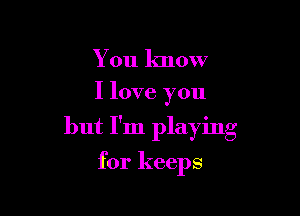 You know
I love you
but I'm playing
for keeps